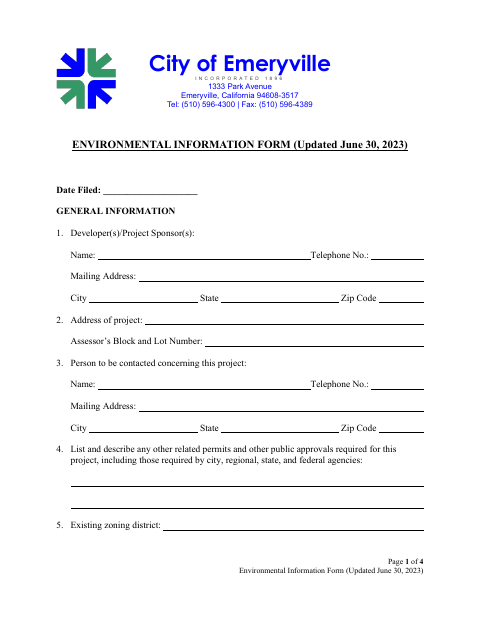 City of Emeryville
INCORPORATED 1896
1333 Park Avenue
Emeryville, California 94608-3517
Tel: (510) 596-4300 | Fax: (510) 596-4389

ENVIRONMENTAL INFORMATION FORM (Updated June 30, 2023)

Date Filed: ____

GENERAL INFORMATION

1. Developer(s)/Project Sponsor(s):

Name: ____ Telephone No.: ____

Mailing Address: ____

City ____ State ____ Zip Code ____

2. Address of project: ____

Assessor's Block and Lot Number: ____

3. Person to be contacted concerning this project:

Name: ____ Telephone No.: ____

Mailing Address: ____

City ____ State ____ Zip Code ____

4. List and describe any other related permits and other public approvals required for this project, including those required by city, regional, state, and federal agencies:

____

____

5. Existing zoning district: ____

Page 1 of 4
Environmental Information Form (Updated June 30, 2023)